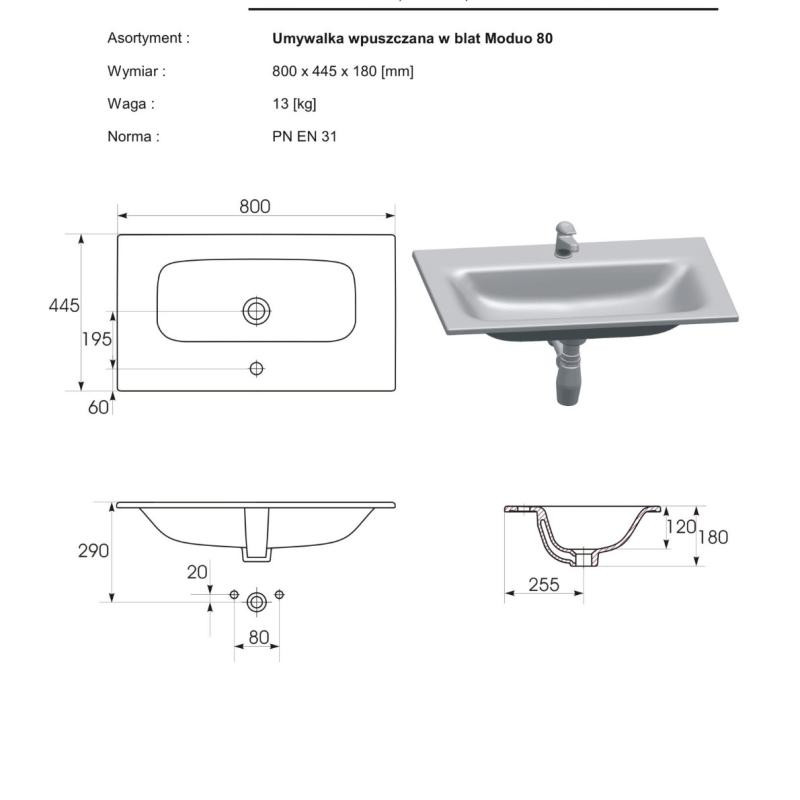 Asortyment : Umywalka wpuszczana w blat Moduo 80

Wymiar : 800 x 445 x 180 [mm]

Waga : 13 [kg]

Norma : PN EN 31

800

445

195

60

290

20

80

120

180

255